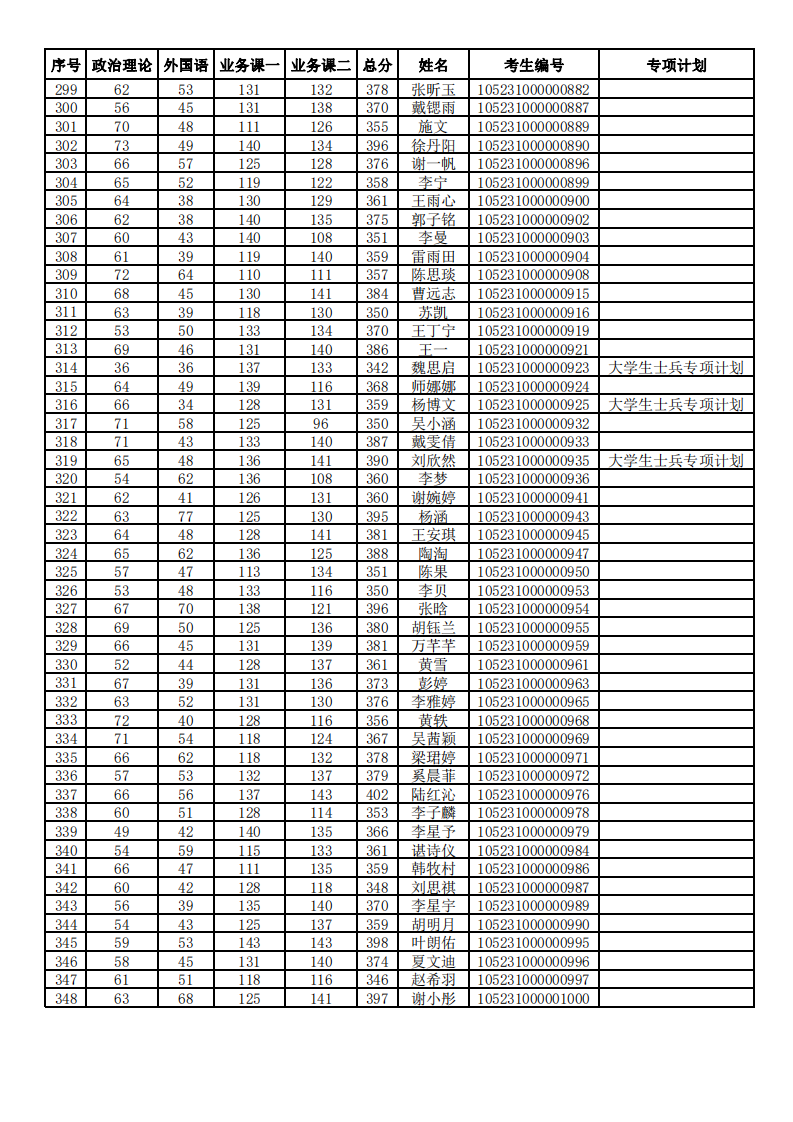 | 序号 | 政治理论 | 外国语 | 业务课一 | 业务课二 | 总分 | 姓名 | 考生编号 | 专项计划 |
|---|---|---|---|---|---|---|---|---|
| 299 | 62 | 53 | 131 | 132 | 378 | 张昕玉 | 105231000000882 | |
| 300 | 56 | 45 | 131 | 138 | 370 | 戴锶雨 | 105231000000887 | |
| 301 | 70 | 48 | 111 | 126 | 355 | 施文 | 105231000000889 | |
| 302 | 73 | 49 | 140 | 134 | 396 | 徐丹阳 | 105231000000890 | |
| 303 | 66 | 57 | 125 | 128 | 376 | 谢一帆 | 105231000000896 | |
| 304 | 65 | 52 | 119 | 122 | 358 | 李宁 | 105231000000899 | |
| 305 | 64 | 38 | 130 | 129 | 361 | 王雨心 | 105231000000900 | |
| 306 | 62 | 38 | 140 | 135 | 375 | 郭子铭 | 105231000000902 | |
| 307 | 60 | 43 | 140 | 108 | 351 | 李曼 | 105231000000903 | |
| 308 | 61 | 39 | 119 | 140 | 359 | 雷雨田 | 105231000000904 | |
| 309 | 72 | 64 | 110 | 111 | 357 | 陈思琰 | 105231000000908 | |
| 310 | 68 | 45 | 130 | 141 | 384 | 曹远志 | 105231000000915 | |
| 311 | 63 | 39 | 118 | 130 | 350 | 苏凯 | 105231000000916 | |
| 312 | 53 | 50 | 133 | 134 | 370 | 王丁宁 | 105231000000919 | |
| 313 | 69 | 46 | 131 | 140 | 386 | 王一 | 105231000000921 | |
| 314 | 36 | 36 | 137 | 133 | 342 | 魏思启 | 105231000000923 | 大学生士兵专项计划 |
| 315 | 64 | 49 | 139 | 116 | 368 | 师娜娜 | 105231000000924 | |
| 316 | 66 | 34 | 128 | 131 | 359 | 杨博文 | 105231000000925 | 大学生士兵专项计划 |
| 317 | 71 | 58 | 125 | 96 | 350 | 吴小涵 | 105231000000932 | |
| 318 | 71 | 43 | 133 | 140 | 387 | 戴雯倩 | 105231000000933 | |
| 319 | 65 | 48 | 136 | 141 | 390 | 刘欣然 | 105231000000935 | 大学生士兵专项计划 |
| 320 | 54 | 62 | 136 | 108 | 360 | 李梦 | 105231000000936 | |
| 321 | 62 | 41 | 126 | 131 | 360 | 谢婉婷 | 105231000000941 | |
| 322 | 63 | 77 | 125 | 130 | 395 | 杨涵 | 105231000000943 | |
| 323 | 64 | 48 | 128 | 141 | 381 | 王安琪 | 105231000000945 | |
| 324 | 65 | 62 | 136 | 125 | 388 | 陶淘 | 105231000000947 | |
| 325 | 57 | 47 | 113 | 134 | 351 | 陈果 | 105231000000950 | |
| 326 | 53 | 48 | 133 | 116 | 350 | 李贝 | 105231000000953 | |
| 327 | 67 | 70 | 138 | 121 | 396 | 张晗 | 105231000000954 | |
| 328 | 69 | 50 | 125 | 136 | 380 | 胡钰兰 | 105231000000955 | |
| 329 | 66 | 45 | 131 | 139 | 381 | 万芊芊 | 105231000000959 | |
| 330 | 52 | 44 | 128 | 137 | 361 | 黄雪 | 105231000000961 | |
| 331 | 67 | 39 | 131 | 136 | 373 | 彭婷 | 105231000000963 | |
| 332 | 63 | 52 | 131 | 130 | 376 | 李雅婷 | 105231000000965 | |
| 333 | 72 | 40 | 128 | 116 | 356 | 黄轶 | 105231000000968 | |
| 334 | 71 | 54 | 118 | 124 | 367 | 吴茜颖 | 105231000000969 | |
| 335 | 66 | 62 | 118 | 132 | 378 | 梁珺婷 | 105231000000971 | |
| 336 | 57 | 53 | 132 | 137 | 379 | 奚晨菲 | 105231000000972 | |
| 337 | 66 | 56 | 137 | 143 | 402 | 陆红沁 | 105231000000976 | |
| 338 | 60 | 51 | 128 | 114 | 353 | 李子麟 | 105231000000978 | |
| 339 | 49 | 42 | 140 | 135 | 366 | 李星予 | 105231000000979 | |
| 340 | 54 | 59 | 115 | 133 | 361 | 谌诗仪 | 105231000000984 | |
| 341 | 66 | 47 | 111 | 135 | 359 | 韩牧村 | 105231000000986 | |
| 342 | 60 | 42 | 128 | 118 | 348 | 刘思祺 | 105231000000987 | |
| 343 | 56 | 39 | 135 | 140 | 370 | 李星宇 | 105231000000989 | |
| 344 | 54 | 43 | 125 | 137 | 359 | 胡明月 | 105231000000990 | |
| 345 | 59 | 53 | 143 | 143 | 398 | 叶朗佑 | 105231000000995 | |
| 346 | 58 | 45 | 131 | 140 | 374 | 夏文迪 | 105231000000996 | |
| 347 | 61 | 51 | 118 | 116 | 346 | 赵希羽 | 105231000000997 | |
| 348 | 63 | 68 | 125 | 141 | 397 | 谢小彤 | 105231000001000 | |